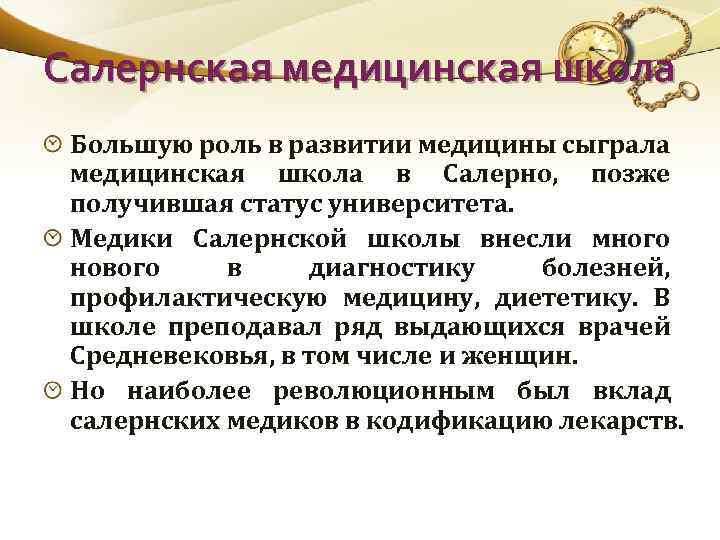 Салернская медицинская школа

Большую роль в развитии медицины сыграла медицинская школа в Салерно, позже получившая статус университета.

Медики Салернской школы внесли много нового в диагностику болезней, профилактическую медицину, диететику. В школе преподавал ряд выдающихся врачей Средневековья, в том числе и женщин.

Но наиболее революционным был вклад салернских медиков в кодификацию лекарств.